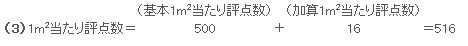 （基本$1m^2$当たり評点数）（加算$1m^2$当たり評点数）

(3) $1m^2$当たり評点数＝ 500 ＋ 16 ＝516